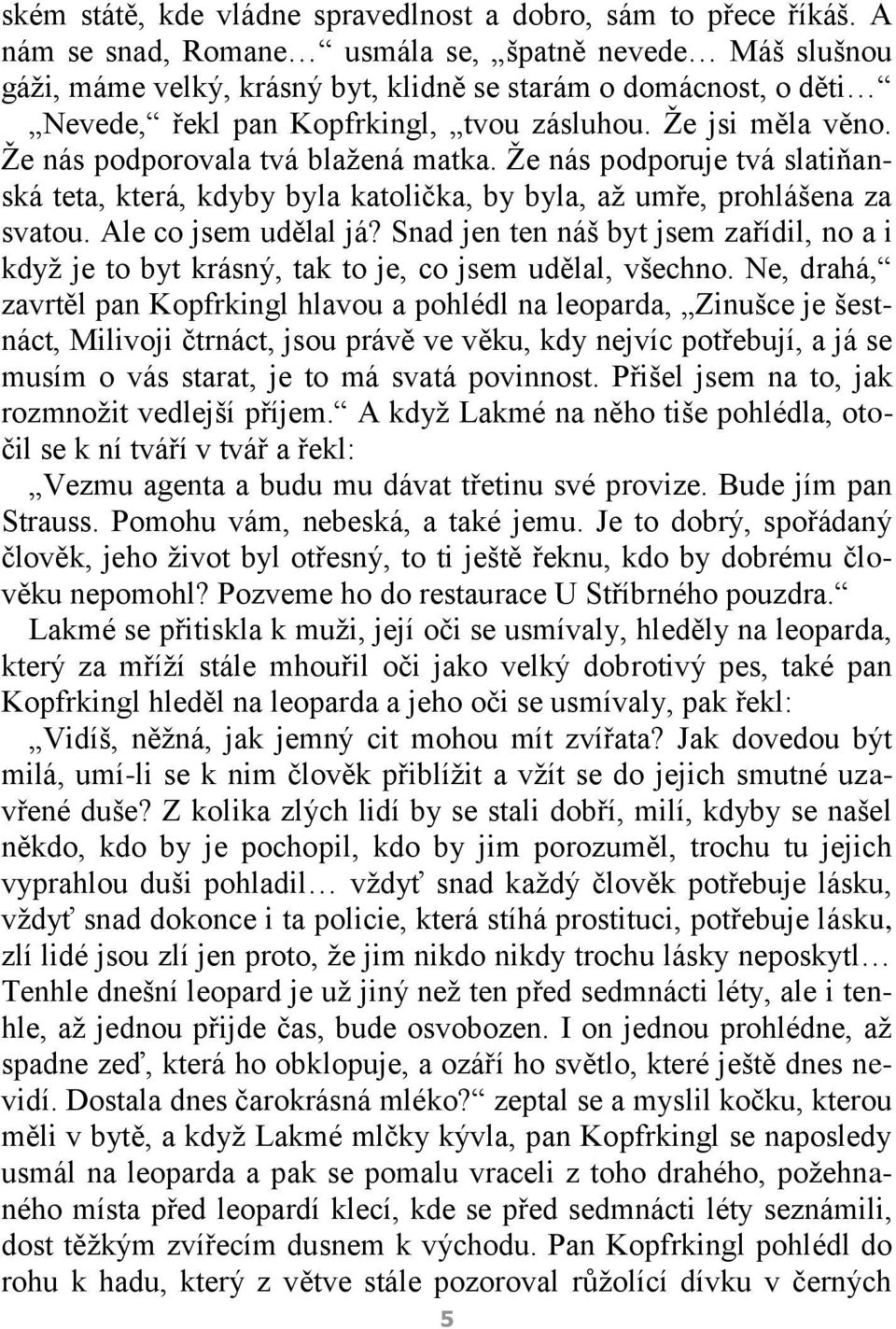 ském státě, kde vládne spravedlnost a dobro, sám to přece říkáš. A nám se snad, Romane… usmála se, „špatně nevede… Máš slušnou gáži, máme velký, krásný byt, klidně se starám o domácnost, o děti…“

„Nevede,“ řekl pan Kopfrkingl, „tvou zásluhou. Že jsi měla věno. Že nás podporovala tvá blažená matka. Že nás podporuje tvá slatiňanská teta, která, kdyby byla katolička, by byla, až umře, prohlášena za svatou. Ale co jsem udělal já? Snad jen ten náš byt jsem zařídil, no a i když je to byt krásný, tak to je, co jsem udělal, všechno. Ne, drahá,“ zavrtěl pan Kopfrkingl hlavou a pohlédl na leoparda, „Zinušce je šestnáct, Milivoji čtrnáct, jsou právě ve věku, kdy nejvíc potřebují, a já se musím o vás starat, je to má svatá povinnost. Přišel jsem na to, jak rozmnožit vedlejší příjem.“ A když Lakmé na něho tiše pohlédla, otočil se k ní tváří v tvář a řekl:

„Vezmu agenta a budu mu dávat třetinu své provize. Bude jím pan Strauss. Pomohu vám, nebeská, a také jemu. Je to dobrý, spořádaný člověk, jeho život byl otřesný, to ti ještě řeknu, kdo by dobrému člověku nepomohl? Pozveme ho do restaurace U Stříbrného pouzdra.“

Lakmé se přitiskla k muži, její oči se usmívaly, hleděly na leoparda, který za mříží stále mhouřil oči jako velký dobrotivý pes, také pan Kopfrkingl hleděl na leoparda a jeho oči se usmívaly, pak řekl:

„Vidíš, něžná, jak jemný cit mohou mít zvířata? Jak dovedou být milá, umí-li se k nim člověk přiblížit a vžít se do jejich smutné uzavřené duše? Z kolika zlých lidí by se stali dobří, milí, kdyby se našel někdo, kdo by je pochopil, kdo by jim porozuměl, trochu tu jejich vyprahlou duši pohladil… vždyť snad každý člověk potřebuje lásku, vždyť snad dokonce i ta policie, která stíhá prostituci, potřebuje lásku, zlí lidé jsou zlí jen proto, že jim nikdo nikdy trochu lásky neposkytl… Tenhle dnešní leopard je už jiný než ten před sedmnácti léty, ale i tenhle, až jednou přijde čas, bude osvobozen. I on jednou prohlédne, až spadne zeď, která ho obklopuje, a ozáří ho světlo, které ještě dnes nevidí. Dostala dnes čarokrásná mléko?“ zeptal se a myslil kočku, kterou měli v bytě, a když Lakmé mlčky kývla, pan Kopfrkingl se naposledy usmál na leoparda a pak se pomalu vraceli z toho drahého, požehnaného místa před leopardí klecí, kde se před sedmnácti léty seznámili, dost těžkým zvířecím dusnem k východu. Pan Kopfrkingl pohlédl do rohu k hadu, který z větve stále pozoroval růžolící dívku v černých

5